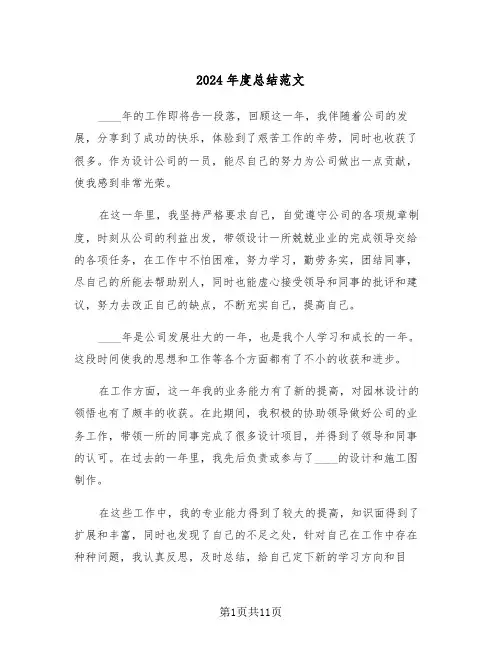 2024 年度总结范文

____年的工作即将告一段落，回顾这一年，我伴随着公司的发展，分享到了成功的快乐，体验到了艰苦工作的辛劳，同时也收获了很多。作为设计公司的一员，能尽自己的努力为公司做出一点贡献，使我感到非常光荣。

在这一年里，我坚持严格要求自己，自觉遵守公司的各项规章制度，时刻从公司的利益出发，带领设计一所兢兢业业的完成领导交给的各项任务，在工作中不怕困难，努力学习，勤劳务实，团结同事，尽自己的所能去帮助别人，同时也能虚心接受领导和同事的批评和建议，努力去改正自己的缺点，不断充实自己，提高自己。

____年是公司发展壮大的一年，也是我个人学习和成长的一年。这段时间使我的思想和工作等各个方面都有了不小的收获和进步。

在工作方面，这一年我的业务能力有了新的提高，对园林设计的领悟也有了颇丰的收获。在此期间，我积极的协助领导做好公司的业务工作，带领一所的同事完成了很多设计项目，并得到了领导和同事的认可。在过去的一年里，我先后负责或参与了____的设计和施工图制作。

在这些工作中，我的专业能力得到了较大的提高，知识面得到了扩展和丰富，同时也发现了自己的不足之处，针对自己在工作中存在种种问题，我认真反思，及时总结，给自己定下新的学习方向和目

第1页共11页